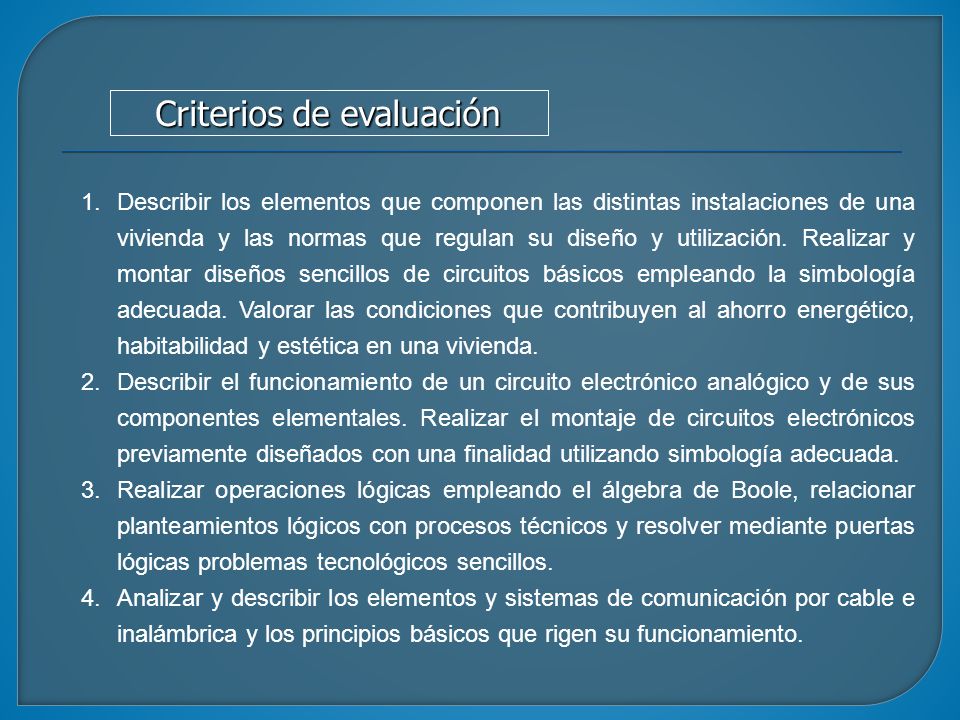 Criterios de evaluación

1. Describir los elementos que componen las distintas instalaciones de una vivienda y las normas que regulan su diseño y utilización. Realizar y montar diseños sencillos de circuitos básicos empleando la simbología adecuada. Valorar las condiciones que contribuyen al ahorro energético, habitabilidad y estética en una vivienda.
2. Describir el funcionamiento de un circuito electrónico analógico y de sus componentes elementales. Realizar el montaje de circuitos electrónicos previamente diseñados con una finalidad utilizando simbología adecuada.
3. Realizar operaciones lógicas empleando el álgebra de Boole, relacionar planteamientos lógicos con procesos técnicos y resolver mediante puertas lógicas problemas tecnológicos sencillos.
4. Analizar y describir los elementos y sistemas de comunicación por cable e inalámbrica y los principios básicos que rigen su funcionamiento.